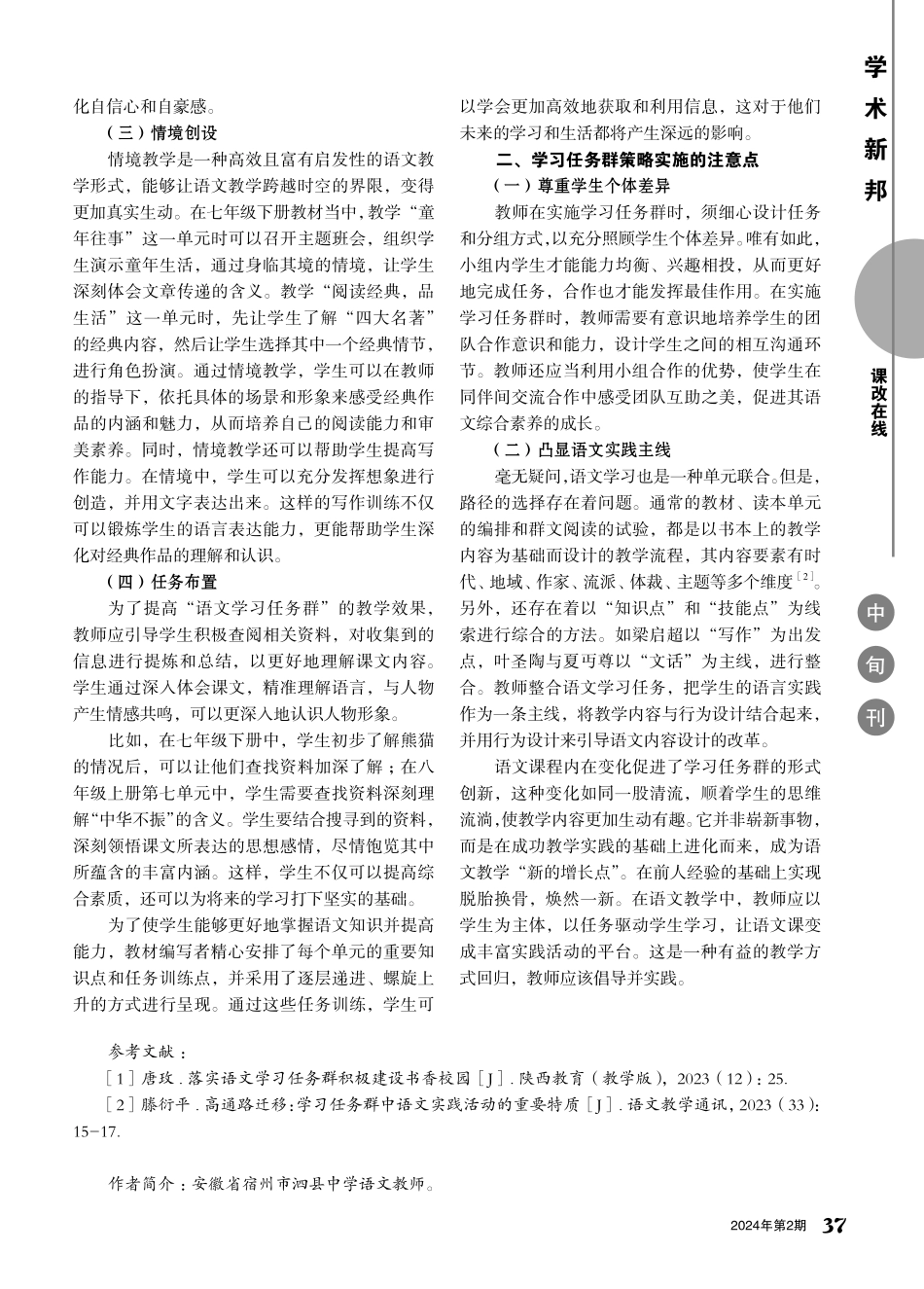 学术新邦

课改在线

中旬刊

化自信心和自豪感。

（三）情境创设

情境教学是一种高效且富有启发性的语文教学形式，能够让语文教学跨越时空的界限，变得更加真实生动。在七年级下册教材当中，教学“童年往事”这一单元时可以召开主题班会，组织学生演示童年生活，通过身临其境的情境，让学生深刻体会文章传递的含义。教学“阅读经典，品生活”这一单元时，先让学生了解“四大名著”的经典内容，然后让学生选择其中一个经典情节，进行角色扮演。通过情境教学，学生可以在教师的指导下，依托具体的场景和形象来感受经典作品的内涵和魅力，从而培养自己的阅读能力和审美素养。同时，情境教学还可以帮助学生提高写作能力。在情境中，学生可以充分发挥想象进行创造，并用文字表达出来。这样的写作训练不仅可以锻炼学生的语言表达能力，更能帮助学生深化对经典作品的理解和认识。

（四）任务布置

为了提高“语文学习任务群”的教学效果，教师应引导学生积极查阅相关资料，对收集到的信息进行提炼和总结，以更好地理解课文内容。学生通过深入体会课文，精准理解语言，与人物产生情感共鸣，可以更深入地认识人物形象。

比如，在七年级下册中，学生初步了解熊猫的情况后，可以让他们查找资料加深了解；在八年级上册第七单元中，学生需要查找资料深刻理解“中华不振”的含义。学生要结合搜寻到的资料，深刻领悟课文所表达的思想感情，尽情饱览其中所蕴含的丰富内涵。这样，学生不仅可以提高综合素质，还可以为将来的学习打下坚实的基础。

为了使学生能够更好地掌握语文知识并提高能力，教材编写者精心安排了每个单元的重要知识点和任务训练点，并采用了逐层递进、螺旋上升的方式进行呈现。通过这些任务训练，学生可以学会更加高效地获取和利用信息，这对于他们未来的学习和生活都将产生深远的影响。

二、学习任务群策略实施的注意点

（一）尊重学生个体差异

教师在实施学习任务群时，须细心设计任务和分组方式，以充分照顾学生个体差异。唯有如此，小组内学生才能能力均衡、兴趣相投，从而更好地完成任务，合作也才能发挥最佳作用。在实施学习任务群时，教师需要有意识地培养学生的团队合作意识和能力，设计学生之间的相互沟通环节。教师还应当利用小组合作的优势，使学生在同伴间交流合作中感受团队互助之美，促进其语文综合素养的成长。

（二）凸显语文实践主线

毫无疑问，语文学习也是一种单元联合。但是，路径的选择存在着问题。通常的教材、读本单元的编排和群文阅读的试验，都是以书本上的教学内容为基础而设计的教学流程，其内容要素有时代、地域、作家、流派、体裁、主题等多个维度$^{[2]}$。另外，还存在着以“知识点”和“技能点”为线索进行综合的方法。如梁启超以“写作”为出发点，叶圣陶与夏丏尊以“文话”为主线，进行整合。教师整合语文学习任务，把学生的语言实践作为一条主线，将教学内容与行为设计结合起来，并用行为设计来引导语文内容设计的改革。

语文课程内在变化促进了学习任务群的形式创新，这种变化如同一股清流，顺着学生的思维流淌，使教学内容更加生动有趣。它并非崭新事物，而是在成功教学实践的基础上进化而来，成为语文教学“新的增长点”。在前人经验的基础上实现脱胎换骨，焕然一新。在语文教学中，教师应以学生为主体，以任务驱动学生学习，让语文课变成丰富实践活动的平台。这是一种有益的教学方式回归，教师应该倡导并实践。

参考文献：

［1］唐玫．落实语文学习任务群积极建设书香校园［J］．陕西教育（教学版），2023（12）：25.

［2］滕衍平．高通路迁移：学习任务群中语文实践活动的重要特质［J］．语文教学通讯，2023（33）：15-17.

作者简介：安徽省宿州市泗县中学语文教师。

2024年第2期 37